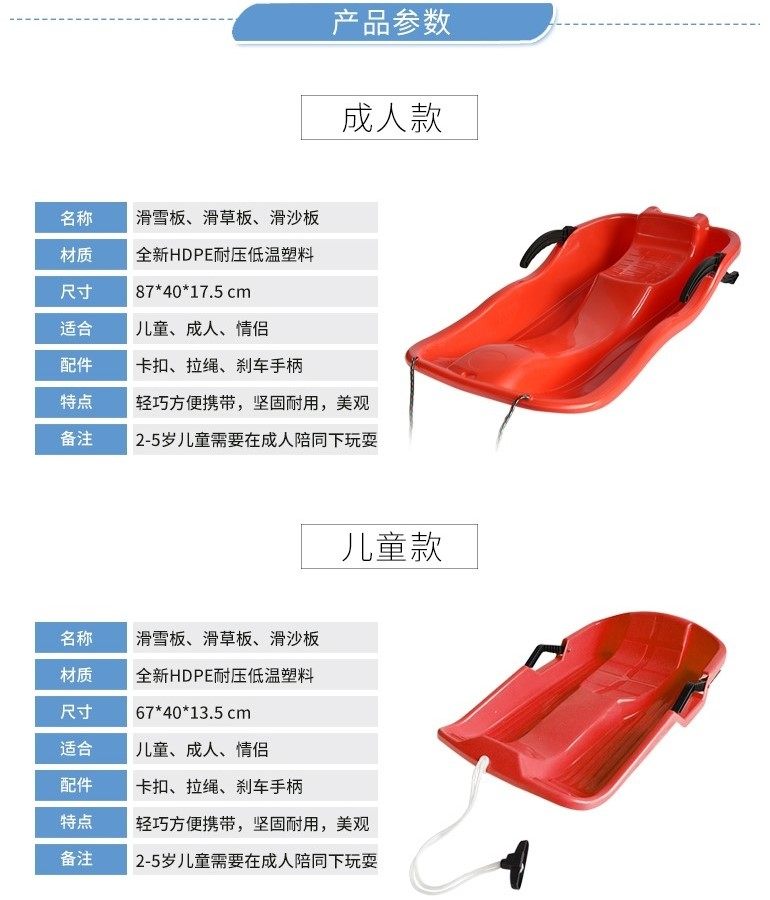 产品参数

成人款

名称 滑雪板、滑草板、滑沙板
材质 全新HDPE耐压低温塑料
尺寸 87*40*17.5 cm
适合 儿童、成人、情侣
配件 卡扣、拉绳、刹车手柄
特点 轻巧方便携带，坚固耐用，美观
备注 2-5岁儿童需要在成人陪同下玩耍

儿童款

名称 滑雪板、滑草板、滑沙板
材质 全新HDPE耐压低温塑料
尺寸 67*40*13.5 cm
适合 儿童、成人、情侣
配件 卡扣、拉绳、刹车手柄
特点 轻巧方便携带，坚固耐用，美观
备注 2-5岁儿童需要在成人陪同下玩耍